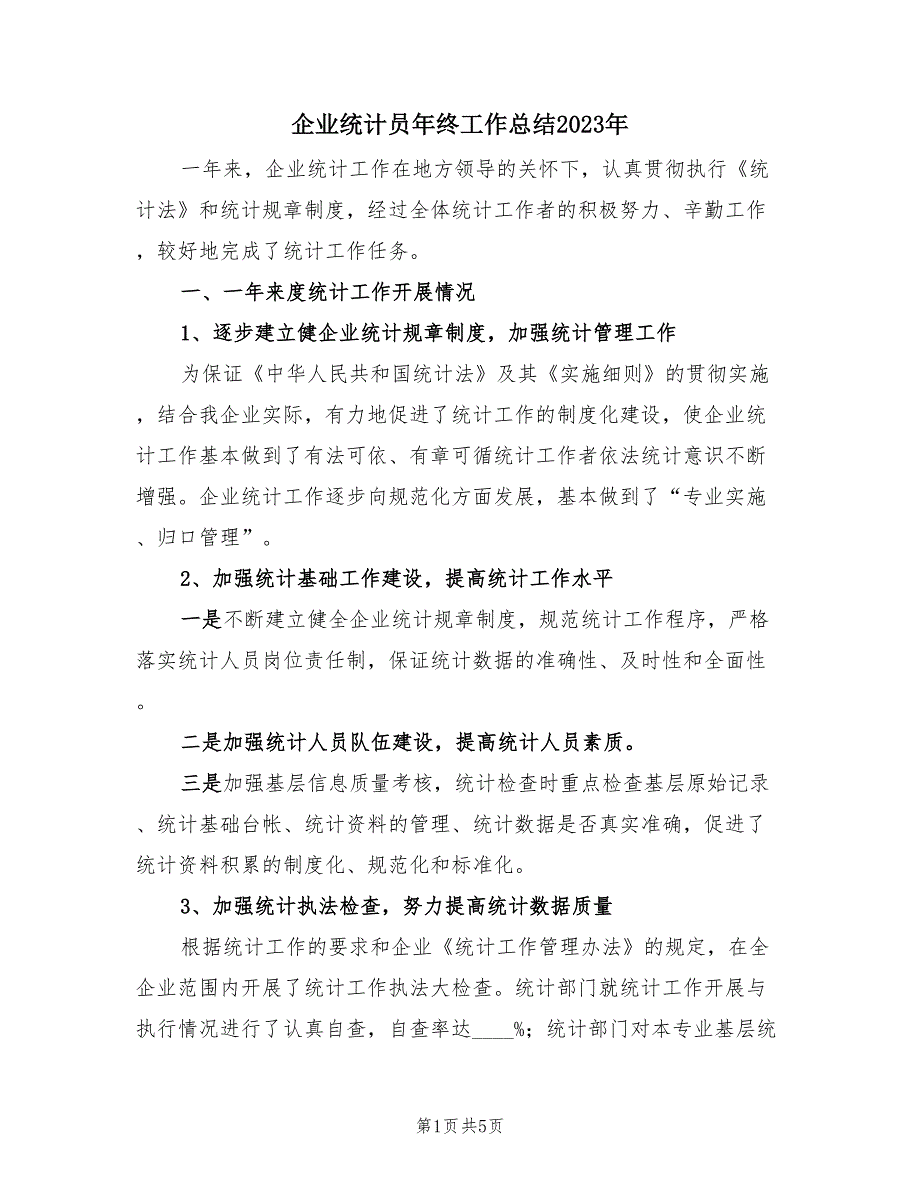 企业统计员年终工作总结2023年

一年来，企业统计工作在地方领导的关怀下，认真贯彻执行《统计法》和统计规章制度，经过全体统计工作者的积极努力、辛勤工作，较好地完成了统计工作任务。

一、一年来度统计工作开展情况

1、逐步建立健企业统计规章制度，加强统计管理工作

为保证《中华人民共和国统计法》及其《实施细则》的贯彻实施，结合我企业实际，有力地促进了统计工作的制度化建设，使企业统计工作基本做到了有法可依、有章可循统计工作者依法统计意识不断增强。企业统计工作逐步向规范化方面发展，基本做到了“专业实施、归口管理”。

2、加强统计基础工作建设，提高统计工作水平

一是不断建立健全企业统计规章制度，规范统计工作程序，严格落实统计人员岗位责任制，保证统计数据的准确性、及时性和全面性。

二是加强统计人员队伍建设，提高统计人员素质。

三是加强基层信息质量考核，统计检查时重点检查基层原始记录、统计基础台帐、统计资料的管理、统计数据是否真实准确，促进了统计资料积累的制度化、规范化和标准化。

3、加强统计执法检查，努力提高统计数据质量

根据统计工作的要求和企业《统计工作管理办法》的规定，在全企业范围内开展了统计工作执法大检查。统计部门就统计工作开展与执行情况进行了认真自查，自查率达____%；统计部门对本专业基层统

第1页 共5页